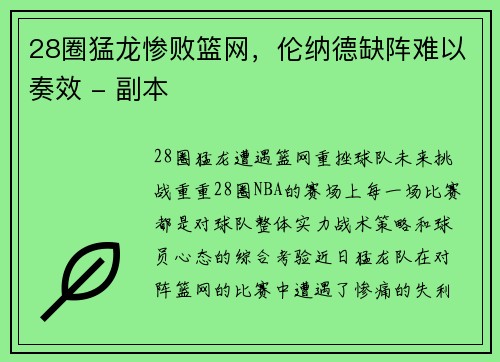 28圈猛龙惨败篮网，伦纳德缺阵难以奏效 - 副本

28圈猛龙遭遇篮网重挫球队未来挑战重重28圈NBA的赛场上每一场比赛都是对球队整体实力战术策略和球员心态的综合考验近日猛龙队在对阵篮网的比赛中遭遇了惨痛的失利